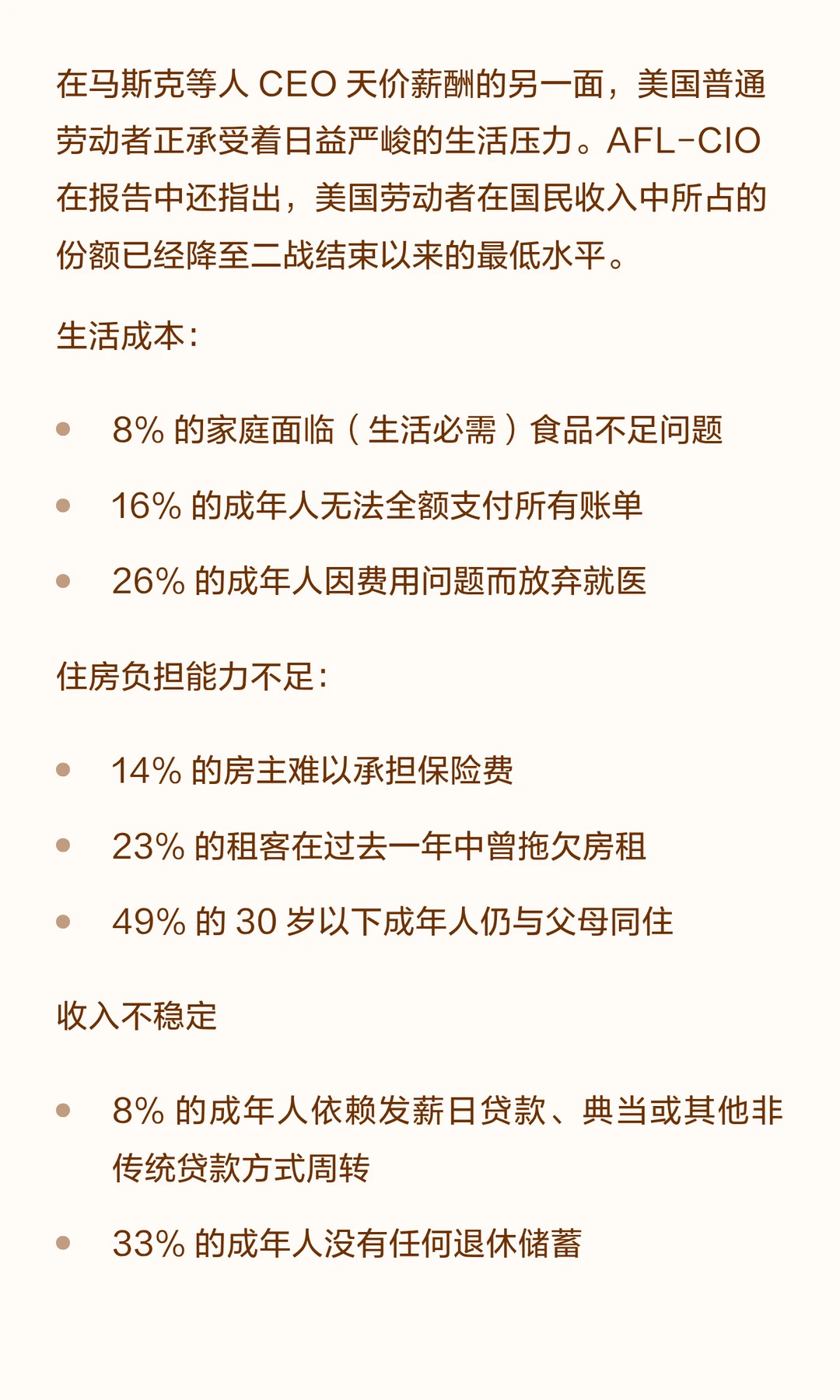 在马斯克等人CEO天价薪酬的另一面，美国普通劳动者正承受着日益严峻的生活压力。AFL-CIO在报告中还指出，美国劳动者在国民收入中所占的份额已经降至二战结束以来的最低水平。

生活成本：

• 8%的家庭面临（生活必需）食品不足问题
• 16%的成年人无法全额支付所有账单
• 26%的成年人因费用问题而放弃就医

住房负担能力不足：

• 14%的房主难以承担保险费
• 23%的租客在过去一年中曾拖欠房租
• 49%的30岁以下成年人仍与父母同住

收入不稳定

• 8%的成年人依赖发薪日贷款、典当或其他非传统贷款方式周转
• 33%的成年人没有任何退休储蓄